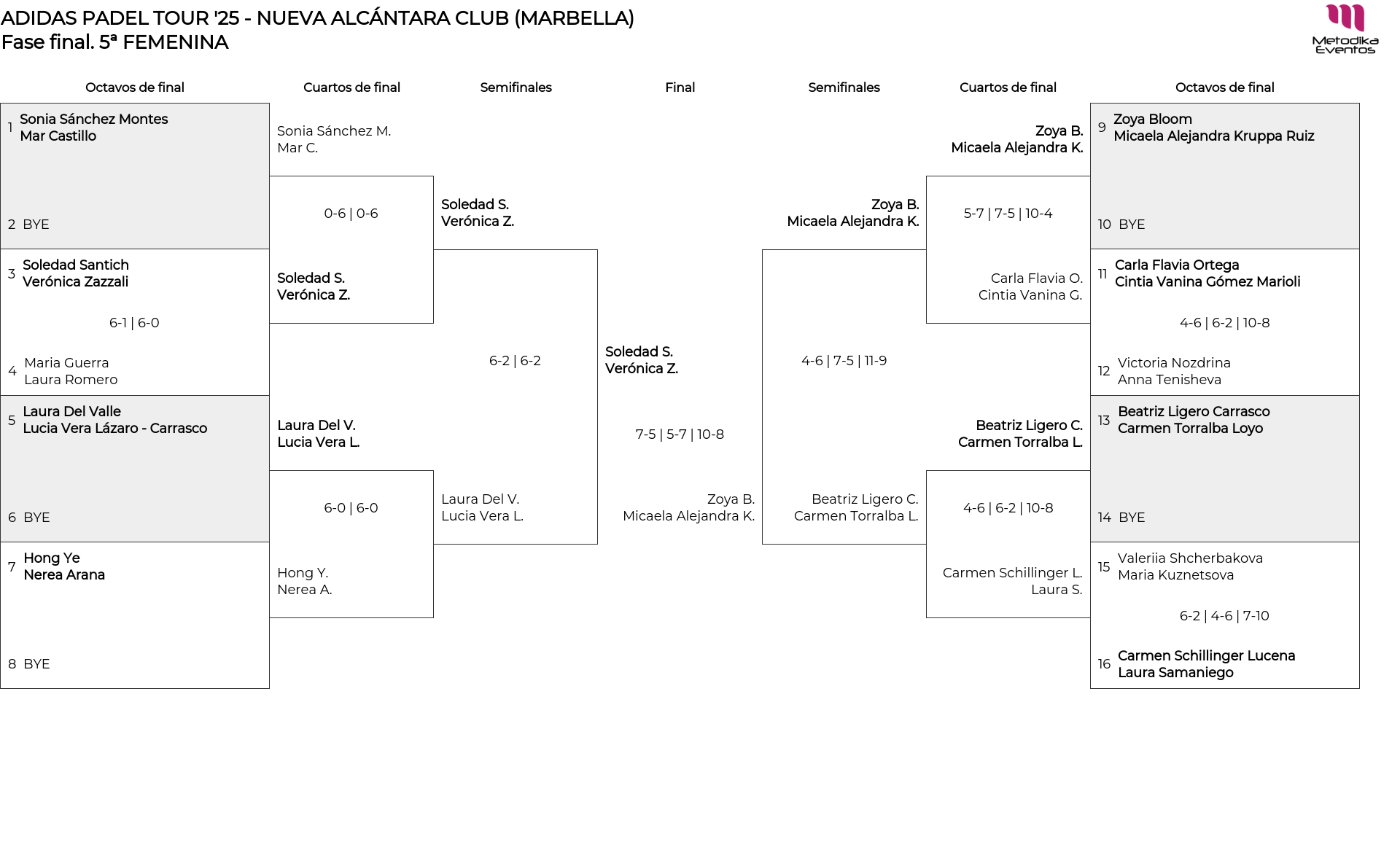 ADIDAS PADEL TOUR '25 - NUEVA ALCÁNTARA CLUB (MARBELLA)
Fase final. 5ª FEMENINA

Metodika Eventos

Octavos de final

1 Sonia Sánchez Montes
Mar Castillo

2 BYE

3 Soledad Santich
Verónica Zazzali

6-1 | 6-0

4 Maria Guerra
Laura Romero

5 Laura Del Valle
Lucia Vera Lázaro - Carrasco

6 BYE

7 Hong Ye
Nerea Arana

8 BYE

Cuartos de final

Sonia Sánchez M.
Mar C.

0-6 | 0-6

Soledad S.
Verónica Z.

Laura Del V.
Lucia Vera L.

6-0 | 6-0

Hong Y.
Nerea A.

Semifinales

Soledad S.
Verónica Z.

6-2 | 6-2

Laura Del V.
Lucia Vera L.

Final

Soledad S.
Verónica Z.

7-5 | 5-7 | 10-8

Zoya B.
Micaela Alejandra K.

Semifinales

Zoya B.
Micaela Alejandra K.

4-6 | 7-5 | 11-9

Beatriz Ligero C.
Carmen Torralba L.

Cuartos de final

Zoya B.
Micaela Alejandra K.

5-7 | 7-5 | 10-4

Carla Flavia O.
Cintia Vanina G.

Beatriz Ligero C.
Carmen Torralba L.

4-6 | 6-2 | 10-8

Carmen Schillinger L.
Laura S.

Octavos de final

9 Zoya Bloom
Micaela Alejandra Kruppa Ruiz

10 BYE

11 Carla Flavia Ortega
Cintia Vanina Gómez Marioli

4-6 | 6-2 | 10-8

12 Victoria Nozdrina
Anna Tenisheva

13 Beatriz Ligero Carrasco
Carmen Torralba Loyo

14 BYE

15 Valeriia Shcherbakova
Maria Kuznetsova

6-2 | 4-6 | 7-10

16 Carmen Schillinger Lucena
Laura Samaniego